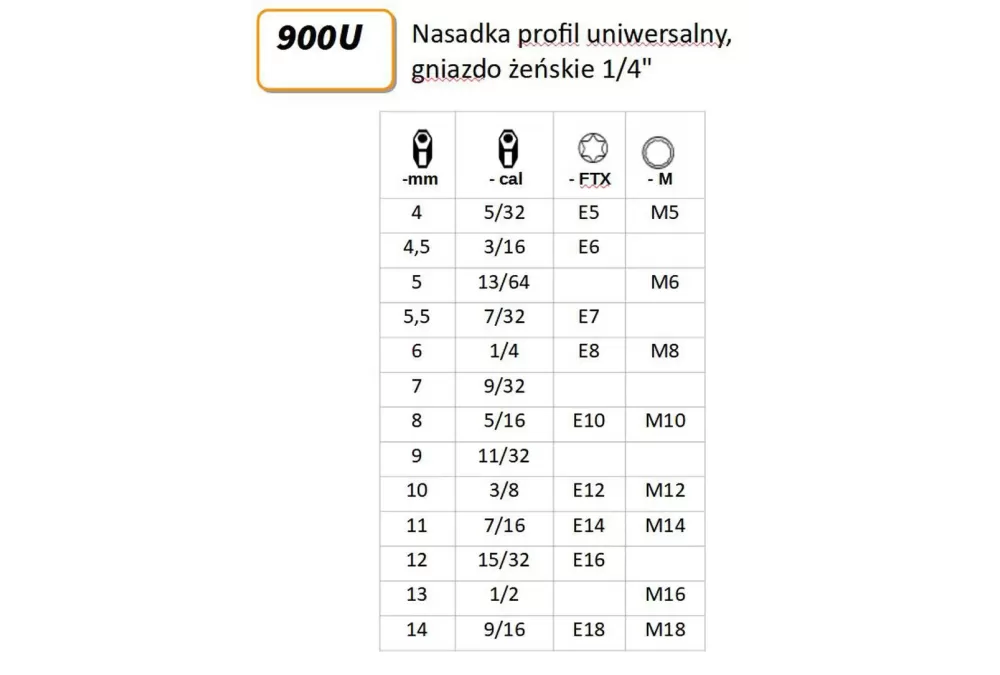 900U

Nasadka profil uniwersalny, gniazdo żeńskie 1/4"

| -mm | - cal | - FTX | - M |
|---|---|---|---|
| 4 | 5/32 | E5 | M5 |
| 4,5 | 3/16 | E6 | |
| 5 | 13/64 | | M6 |
| 5,5 | 7/32 | E7 | |
| 6 | 1/4 | E8 | M8 |
| 7 | 9/32 | | |
| 8 | 5/16 | E10 | M10 |
| 9 | 11/32 | | |
| 10 | 3/8 | E12 | M12 |
| 11 | 7/16 | E14 | M14 |
| 12 | 15/32 | E16 | |
| 13 | 1/2 | | M16 |
| 14 | 9/16 | E18 | M18 |